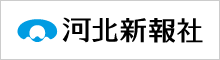 河北新報社